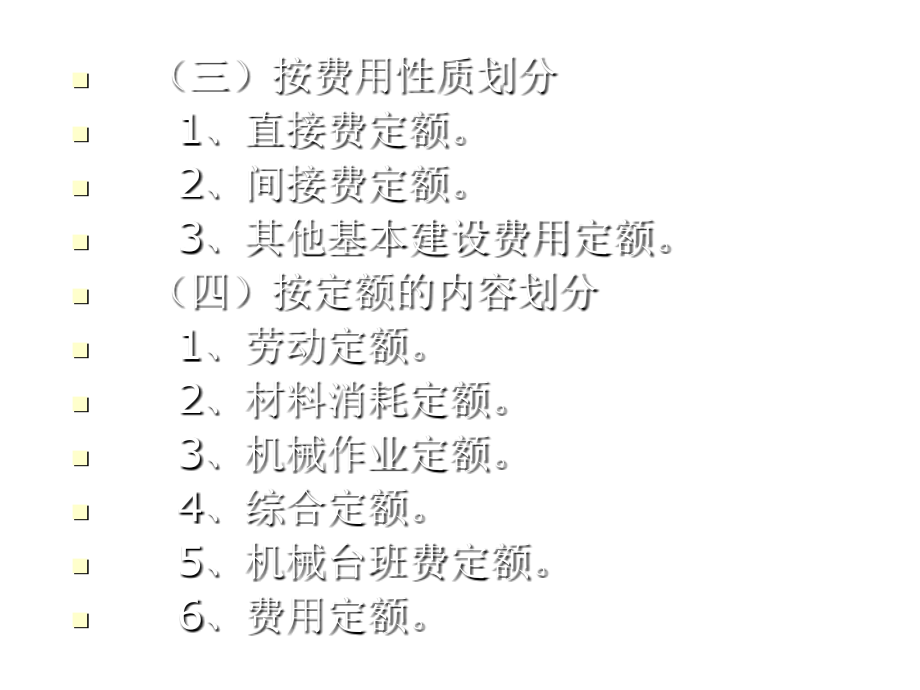 （三）按费用性质划分
1、直接费定额。
2、间接费定额。
3、其他基本建设费用定额。
（四）按定额的内容划分
1、劳动定额。
2、材料消耗定额。
3、机械作业定额。
4、综合定额。
5、机械台班费定额。
6、费用定额。